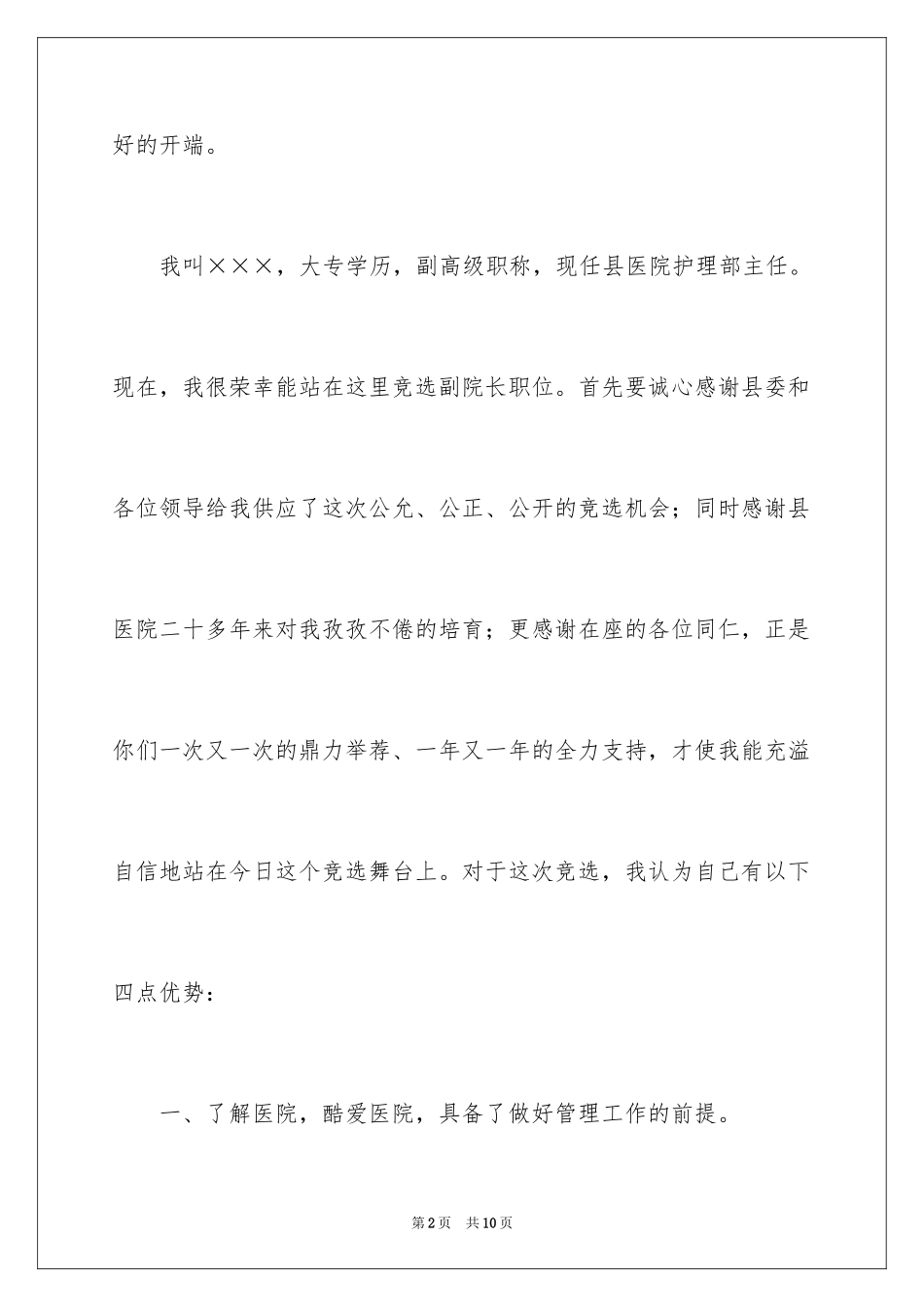 好的开端。

我叫×××，大专学历，副高级职称，现任县医院护理部主任。现在，我很荣幸能站在这里竞选副院长职位。首先要诚心感谢县委和各位领导给我供应了这次公允、公正、公开的竞选机会；同时感谢县医院二十多年来对我孜孜不倦的培育；更感谢在座的各位同仁，正是你们一次又一次的鼎力举荐、一年又一年的全力支持，才使我能充溢自信地站在今日这个竞选舞台上。对于这次竞选，我认为自己有以下四点优势：

一、了解医院，酷爱医院，具备了做好管理工作的前提。

第2页 共10页